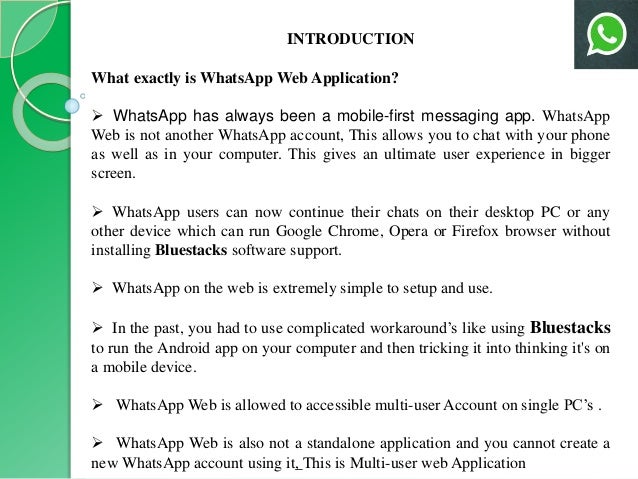 INTRODUCTION

What exactly is WhatsApp Web Application?

➢ WhatsApp has always been a mobile-first messaging app. WhatsApp Web is not another WhatsApp account, This allows you to chat with your phone as well as in your computer. This gives an ultimate user experience in bigger screen.

➢ WhatsApp users can now continue their chats on their desktop PC or any other device which can run Google Chrome, Opera or Firefox browser without installing Bluestacks software support.

➢ WhatsApp on the web is extremely simple to setup and use.

➢ In the past, you had to use complicated workaround's like using Bluestacks to run the Android app on your computer and then tricking it into thinking it's on a mobile device.

➢ WhatsApp Web is allowed to accessible multi-user Account on single PC's .

➢ WhatsApp Web is also not a standalone application and you cannot create a new WhatsApp account using it. This is Multi-user web Application